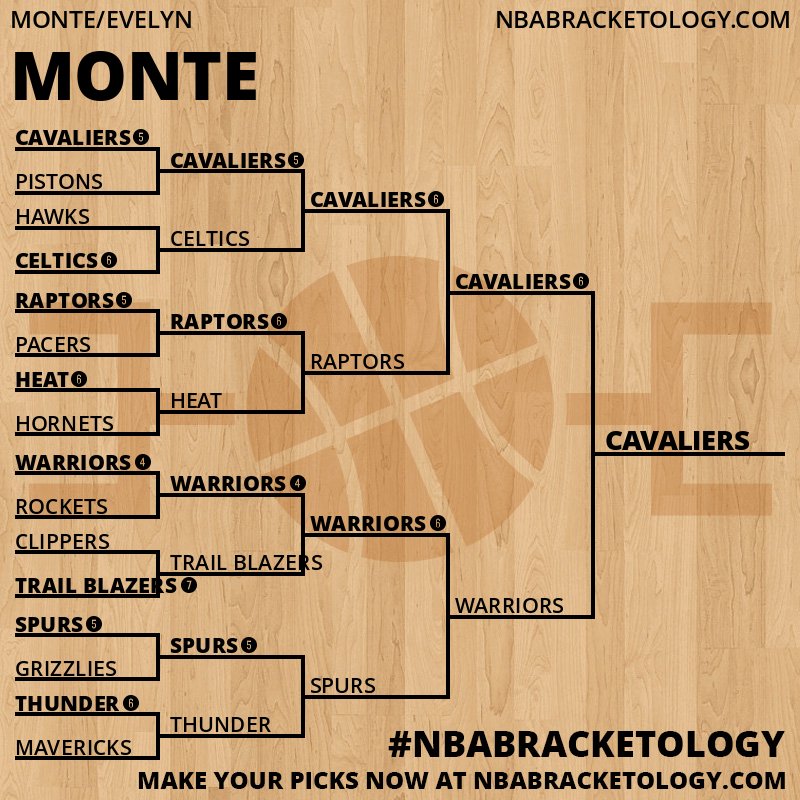 MONTE/EVELYN

NBABRACKETOLOGY.COM

MONTE

CAVALIERS 5
PISTONS
HAWKS
CELTICS 6
RAPTORS 5
PACERS
HEAT 6
HORNETS
WARRIORS 4
ROCKETS
CLIPPERS
TRAIL BLAZERS 7
SPURS 5
GRIZZLIES
THUNDER 6
MAVERICKS

CAVALIERS 5
CELTICS
RAPTORS 6
HEAT
WARRIORS 4
TRAIL BLAZERS
SPURS 5
THUNDER

CAVALIERS 6
RAPTORS
WARRIORS 6
SPURS

CAVALIERS 6
WARRIORS

CAVALIERS

#NBABRACKETOLOGY

MAKE YOUR PICKS NOW AT NBABRACKETOLOGY.COM